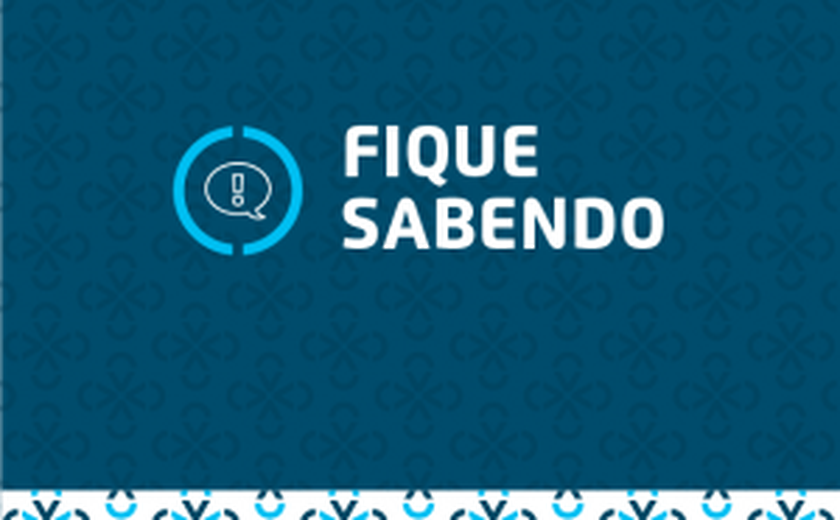 FIQUE SABENDO